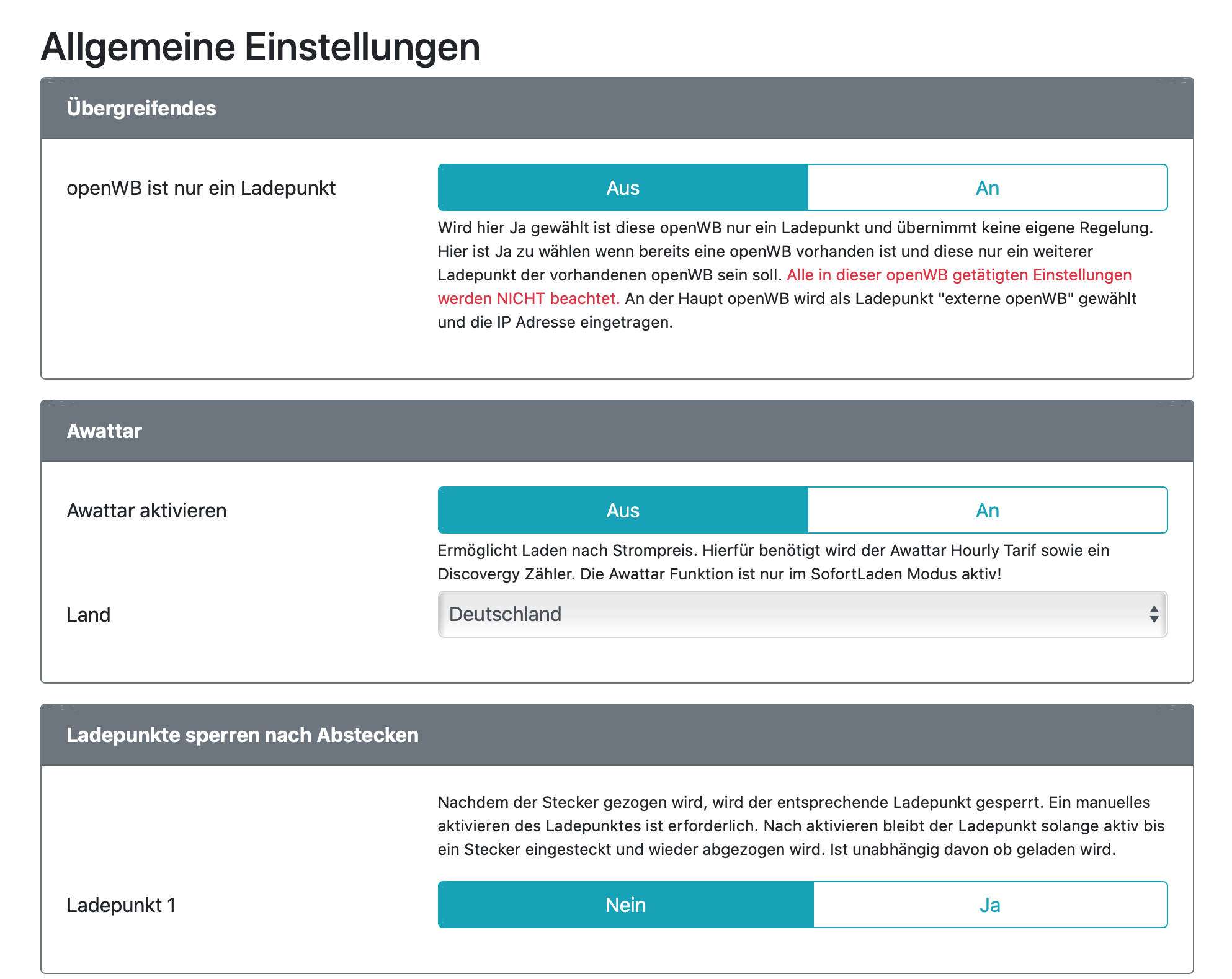 Allgemeine Einstellungen

Übergreifendes

openWB ist nur ein Ladepunkt

Aus

An

Wird hier Ja gewählt ist diese openWB nur ein Ladepunkt und übernimmt keine eigene Regelung. Hier ist Ja zu wählen wenn bereits eine openWB vorhanden ist und diese nur ein weiterer Ladepunkt der vorhandenen openWB sein soll. Alle in dieser openWB getätigten Einstellungen werden NICHT beachtet. An der Haupt openWB wird als Ladepunkt "externe openWB" gewählt und die IP Adresse eingetragen.

Awattar

Awattar aktivieren

Aus

An

Ermöglicht Laden nach Strompreis. Hierfür benötigt wird der Awattar Hourly Tarif sowie ein Discovergy Zähler. Die Awattar Funktion ist nur im SofortLaden Modus aktiv!

Land

Deutschland

Ladepunkte sperren nach Abstecken

Nachdem der Stecker gezogen wird, wird der entsprechende Ladepunkt gesperrt. Ein manuelles aktivieren des Ladepunktes ist erforderlich. Nach aktivieren bleibt der Ladepunkt solange aktiv bis ein Stecker eingesteckt und wieder abgezogen wird. Ist unabhängig davon ob geladen wird.

Ladepunkt 1

Nein

Ja